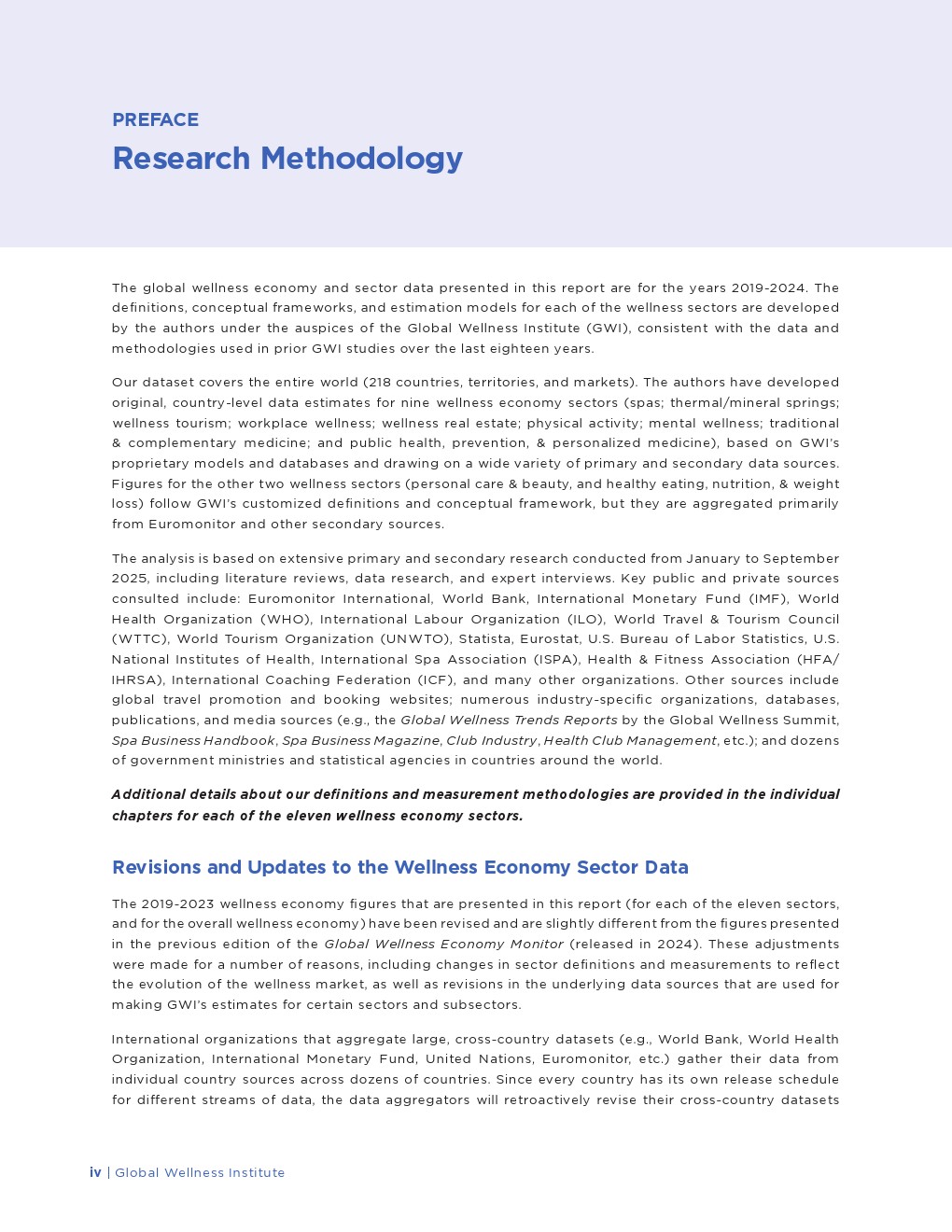 PREFACE
Research Methodology

The global wellness economy and sector data presented in this report are for the years 2019-2024. The definitions, conceptual frameworks, and estimation models for each of the wellness sectors are developed by the authors under the auspices of the Global Wellness Institute (GWI), consistent with the data and methodologies used in prior GWI studies over the last eighteen years.

Our dataset covers the entire world (218 countries, territories, and markets). The authors have developed original, country-level data estimates for nine wellness economy sectors (spas; thermal/mineral springs; wellness tourism; workplace wellness; wellness real estate; physical activity; mental wellness; traditional & complementary medicine; and public health, prevention, & personalized medicine), based on GWI's proprietary models and databases and drawing on a wide variety of primary and secondary data sources. Figures for the other two wellness sectors (personal care & beauty, and healthy eating, nutrition, & weight loss) follow GWI's customized definitions and conceptual framework, but they are aggregated primarily from Euromonitor and other secondary sources.

The analysis is based on extensive primary and secondary research conducted from January to September 2025, including literature reviews, data research, and expert interviews. Key public and private sources consulted include: Euromonitor International, World Bank, International Monetary Fund (IMF), World Health Organization (WHO), International Labour Organization (ILO), World Travel & Tourism Council (WTTC), World Tourism Organization (UNWTO), Statista, Eurostat, U.S. Bureau of Labor Statistics, U.S. National Institutes of Health, International Spa Association (ISPA), Health & Fitness Association (HFA/IHRSA), International Coaching Federation (ICF), and many other organizations. Other sources include global travel promotion and booking websites; numerous industry-specific organizations, databases, publications, and media sources (e.g., the Global Wellness Trends Reports by the Global Wellness Summit, Spa Business Handbook, Spa Business Magazine, Club Industry, Health Club Management, etc.); and dozens of government ministries and statistical agencies in countries around the world.

Additional details about our definitions and measurement methodologies are provided in the individual chapters for each of the eleven wellness economy sectors.

Revisions and Updates to the Wellness Economy Sector Data

The 2019-2023 wellness economy figures that are presented in this report (for each of the eleven sectors, and for the overall wellness economy) have been revised and are slightly different from the figures presented in the previous edition of the Global Wellness Economy Monitor (released in 2024). These adjustments were made for a number of reasons, including changes in sector definitions and measurements to reflect the evolution of the wellness market, as well as revisions in the underlying data sources that are used for making GWI's estimates for certain sectors and subsectors.

International organizations that aggregate large, cross-country datasets (e.g., World Bank, World Health Organization, International Monetary Fund, United Nations, Euromonitor, etc.) gather their data from individual country sources across dozens of countries. Since every country has its own release schedule for different streams of data, the data aggregators will retroactively revise their cross-country datasets

iv | Global Wellness Institute